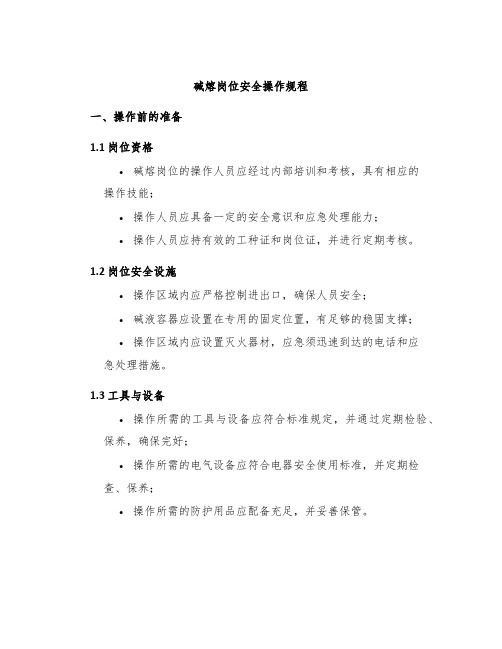 碱熔岗位安全操作规程

一、操作前的准备

1.1 岗位资格

• 碱熔岗位的操作人员应经过内部培训和考核，具有相应的操作技能；

• 操作人员应具备一定的安全意识和应急处理能力；

• 操作人员应持有效的工种证和岗位证，并进行定期考核。

1.2 岗位安全设施

• 操作区域内应严格控制进出口，确保人员安全；

• 碱液容器应设置在专用的固定位置，有足够的稳固支撑；

• 操作区域内应设置灭火器材，应急须迅速到达的电话和应急处理措施。

1.3 工具与设备

• 操作所需的工具与设备应符合标准规定，并通过定期检验、保养，确保完好；

• 操作所需的电气设备应符合电器安全使用标准，并定期检查、保养；

• 操作所需的防护用品应配备充足，并妥善保管。